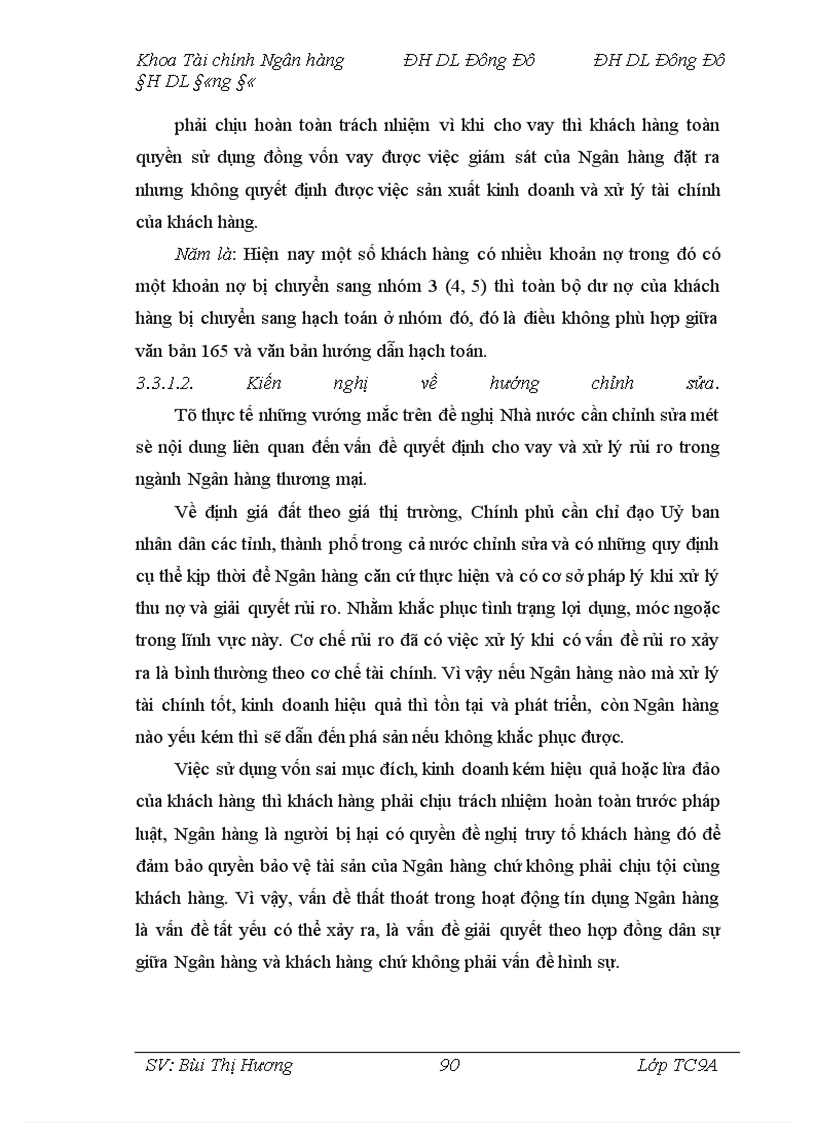 Khoa Tài chính Ngân hàng ĐH DL Đông Đô ĐH DL Đông Đô §H DL §«ng §«

phải chịu hoàn toàn trách nhiệm vì khi cho vay thì khách hàng toàn quyền sử dụng đồng vốn vay được việc giám sát của Ngân hàng đặt ra nhưng không quyết định được việc sản xuất kinh doanh và xử lý tài chính của khách hàng.

Năm là: Hiện nay một số khách hàng có nhiều khoản nợ trong đó có một khoản nợ bị chuyển sang nhóm 3 (4, 5) thì toàn bộ dư nợ của khách hàng bị chuyển sang hạch toán ở nhóm đó, đó là điều không phù hợp giữa văn bản 165 và văn bản hướng dẫn hạch toán.

3.3.1.2. Kiến nghị về hướng chỉnh sửa.

Tõ thực tế những vướng mắc trên đề nghị Nhà nước cần chỉnh sửa mét sè nội dung liên quan đến vấn đề quyết định cho vay và xử lý rủi ro trong ngành Ngân hàng thương mại.

Về định giá đất theo giá thị trường, Chính phủ cần chỉ đạo Uỷ ban nhân dân các tỉnh, thành phố trong cả nước chỉnh sửa và có những quy định cụ thể kịp thời để Ngân hàng căn cứ thực hiện và có cơ sở pháp lý khi xử lý thu nợ và giải quyết rủi ro. Nhằm khắc phục tình trạng lợi dụng, móc ngoặc trong lĩnh vực này. Cơ chế rủi ro đã có việc xử lý khi có vấn đề rủi ro xảy ra là bình thường theo cơ chế tài chính. Vì vậy nếu Ngân hàng nào mà xử lý tài chính tốt, kinh doanh hiệu quả thì tồn tại và phát triển, còn Ngân hàng nào yếu kém thì sẽ dẫn đến phá sản nếu không khắc phục được.

Việc sử dụng vốn sai mục đích, kinh doanh kém hiệu quả hoặc lừa đảo của khách hàng thì khách hàng phải chịu trách nhiệm hoàn toàn trước pháp luật, Ngân hàng là người bị hại có quyền đề nghị truy tố khách hàng đó để đảm bảo quyền bảo vệ tài sản của Ngân hàng chứ không phải chịu tội cùng khách hàng. Vì vậy, vấn đề thất thoát trong hoạt động tín dụng Ngân hàng là vấn đề tất yếu có thể xảy ra, là vấn đề giải quyết theo hợp đồng dân sự giữa Ngân hàng và khách hàng chứ không phải vấn đề hình sự.

SV: Bùi Thị Hương 90 Lớp TC9A